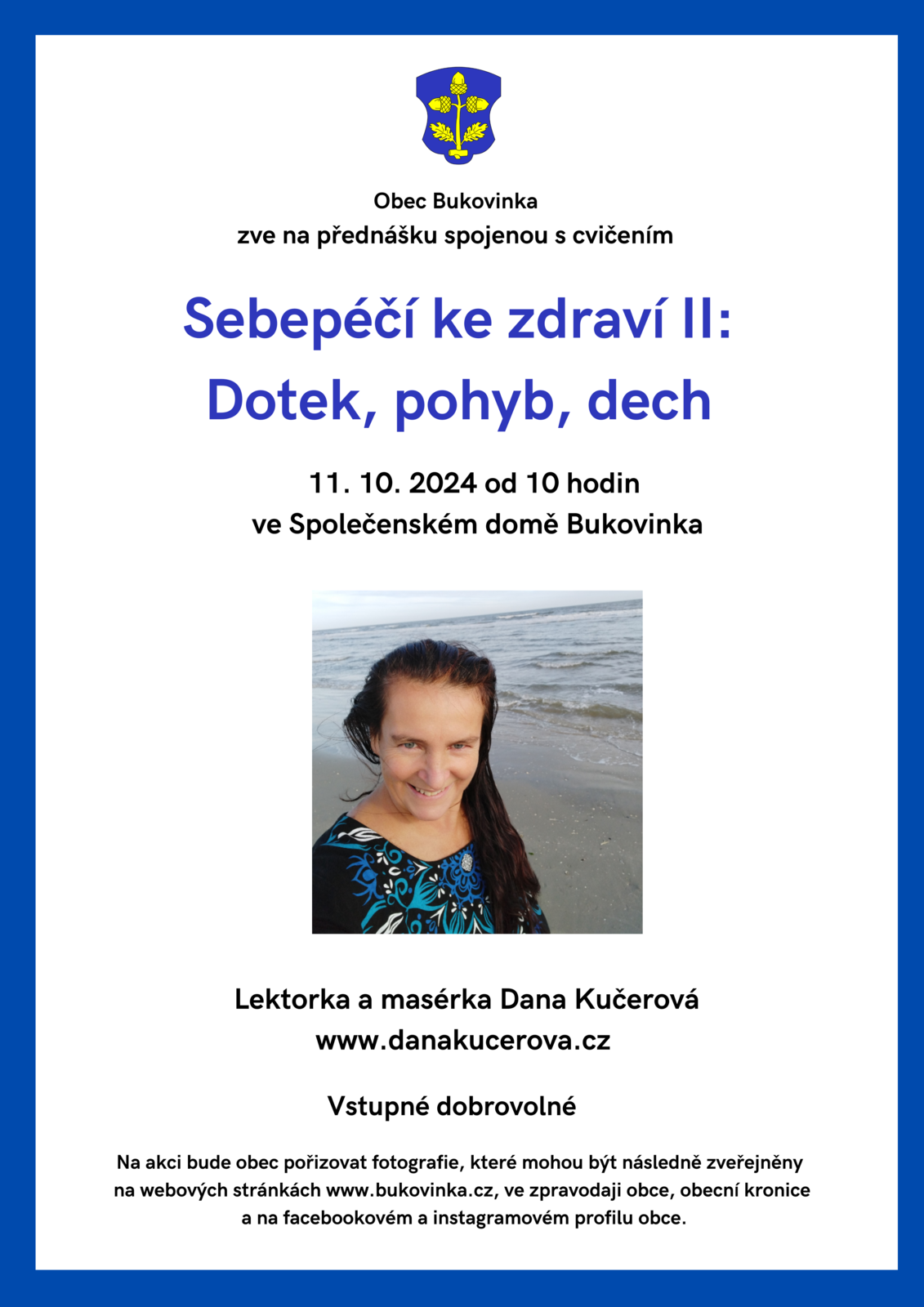 Obec Bukovinka
zve na přednášku spojenou s cvičením

Sebepéčí ke zdraví II:
Dotek, pohyb, dech

11. 10. 2024 od 10 hodin
ve Společenském domě Bukovinka

Lektorka a masérka Dana Kučerová
www.danakucerova.cz

Vstupné dobrovolné

Na akci bude obec pořizovat fotografie, které mohou být následně zveřejněny na webových stránkách www.bukovinka.cz, ve zpravodaji obce, obecní kronice a na facebookovém a instagramovém profilu obce.